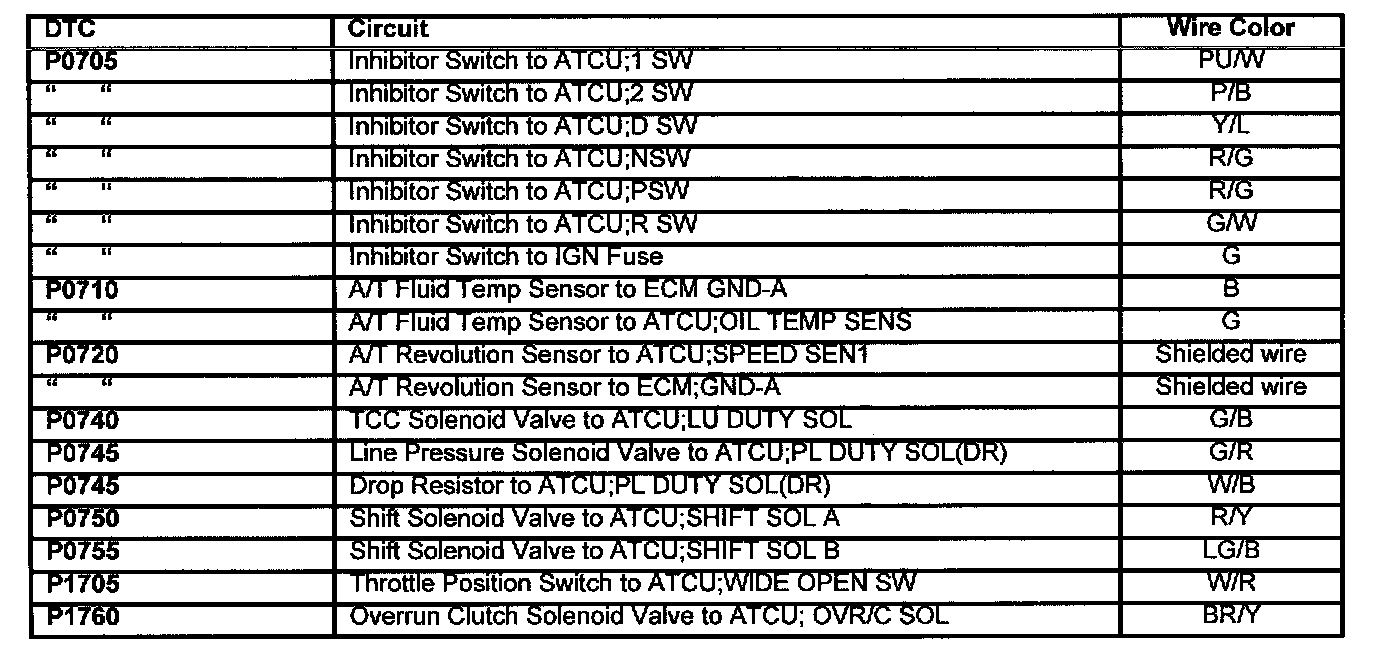 | DTC | Circuit | Wire Color |
|---|---|---|
| P0705 | Inhibitor Switch to ATCU;1 SW | PU/W |
| " " | Inhibitor Switch to ATCU;2 SW | P/B |
| " " | Inhibitor Switch to ATCU;D SW | Y/L |
| " " | Inhibitor Switch to ATCU;NSW | R/G |
| " " | Inhibitor Switch to ATCU;PSW | R/G |
| " " | Inhibitor Switch to ATCU;R SW | G/W |
| " " | Inhibitor Switch to IGN Fuse | G |
| P0710 | A/T Fluid Temp Sensor to ECM GND-A | B |
| " " | A/T Fluid Temp Sensor to ATCU;OIL TEMP SENS | G |
| P0720 | A/T Revolution Sensor to ATCU;SPEED SEN1 | Shielded wire |
| " " | A/T Revolution Sensor to ECM;GND-A | Shielded wire |
| P0740 | TCC Solenoid Valve to ATCU;LU DUTY SOL | G/B |
| P0745 | Line Pressure Solenoid Valve to ATCU;PL DUTY SOL(DR) | G/R |
| P0745 | Drop Resistor to ATCU;PL DUTY SOL(DR) | W/B |
| P0750 | Shift Solenoid Valve to ATCU;SHIFT SOL A | R/Y |
| P0755 | Shift Solenoid Valve to ATCU;SHIFT SOL B | LG/B |
| P1705 | Throttle Position Switch to ATCU;WIDE OPEN SW | W/R |
| P1760 | Overrun Clutch Solenoid Valve to ATCU; OVR/C SOL | BR/Y |